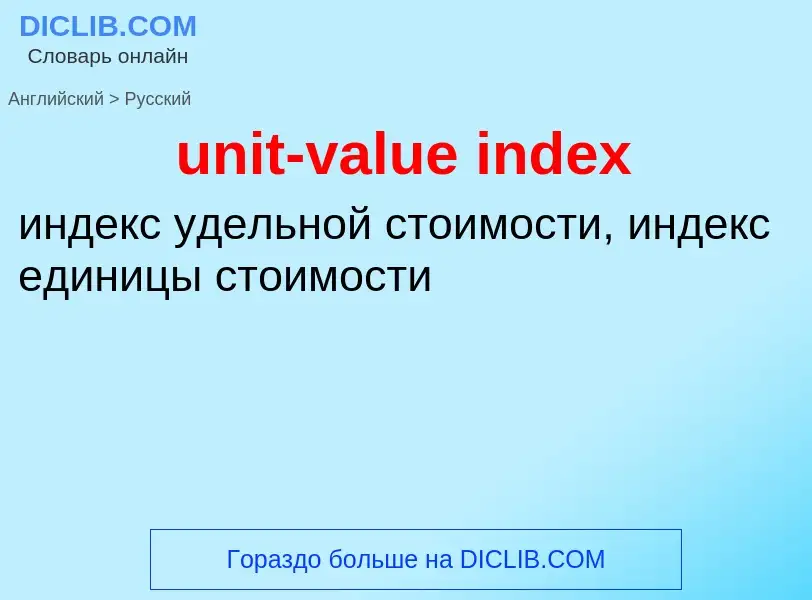 DICLIB.COM
Словарь онлайн

Английский > Русский

unit-value index

индекс удельной стоимости, индекс единицы стоимости

Гораздо больше на DICLIB.COM